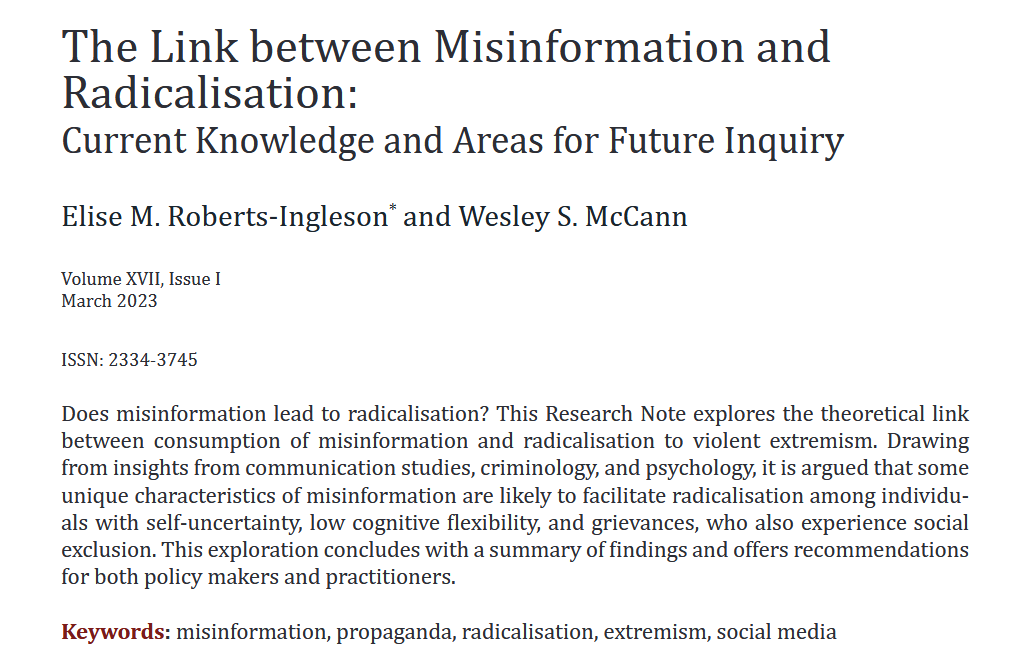 The Link between Misinformation and Radicalisation:
Current Knowledge and Areas for Future Inquiry

Elise M. Roberts-Ingleson* and Wesley S. McCann

Volume XVII, Issue I
March 2023

ISSN: 2334-3745

Does misinformation lead to radicalisation? This Research Note explores the theoretical link between consumption of misinformation and radicalisation to violent extremism. Drawing from insights from communication studies, criminology, and psychology, it is argued that some unique characteristics of misinformation are likely to facilitate radicalisation among individuals with self-uncertainty, low cognitive flexibility, and grievances, who also experience social exclusion. This exploration concludes with a summary of findings and offers recommendations for both policy makers and practitioners.

Keywords: misinformation, propaganda, radicalisation, extremism, social media